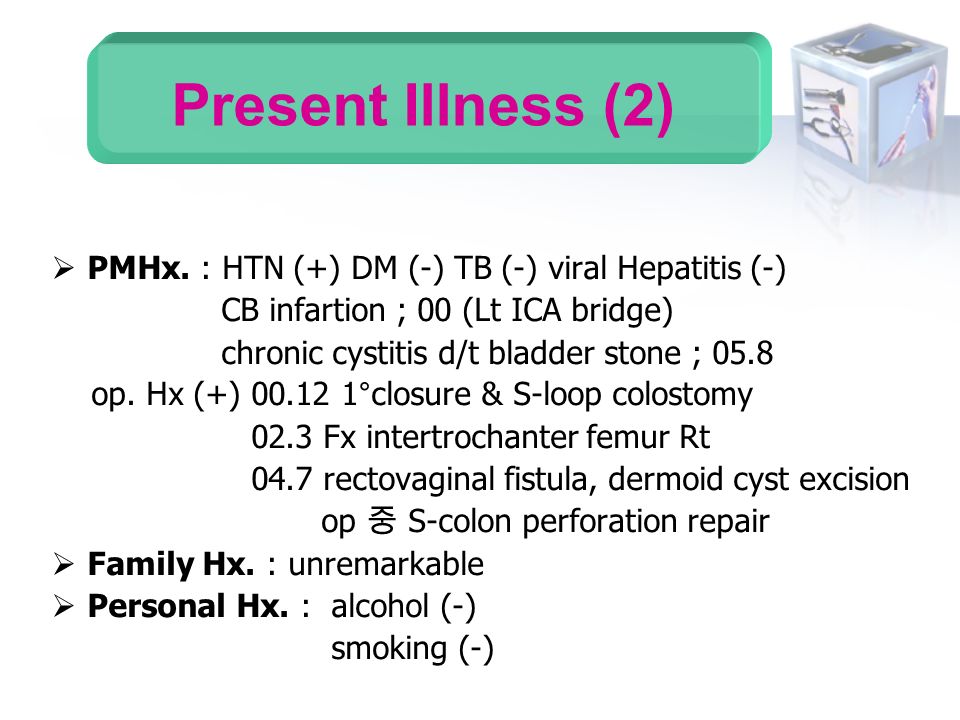 Present Illness (2)

➢ PMHx. : HTN (+) DM (-) TB (-) viral Hepatitis (-)
CB infartion ; 00 (Lt ICA bridge)
chronic cystitis d/t bladder stone ; 05.8
op. Hx (+) 00.12 1°closure & S-loop colostomy
02.3 Fx intertrochanter femur Rt
04.7 rectovaginal fistula, dermoid cyst excision
op 중 S-colon perforation repair
➢ Family Hx. : unremarkable
➢ Personal Hx. : alcohol (-)
smoking (-)